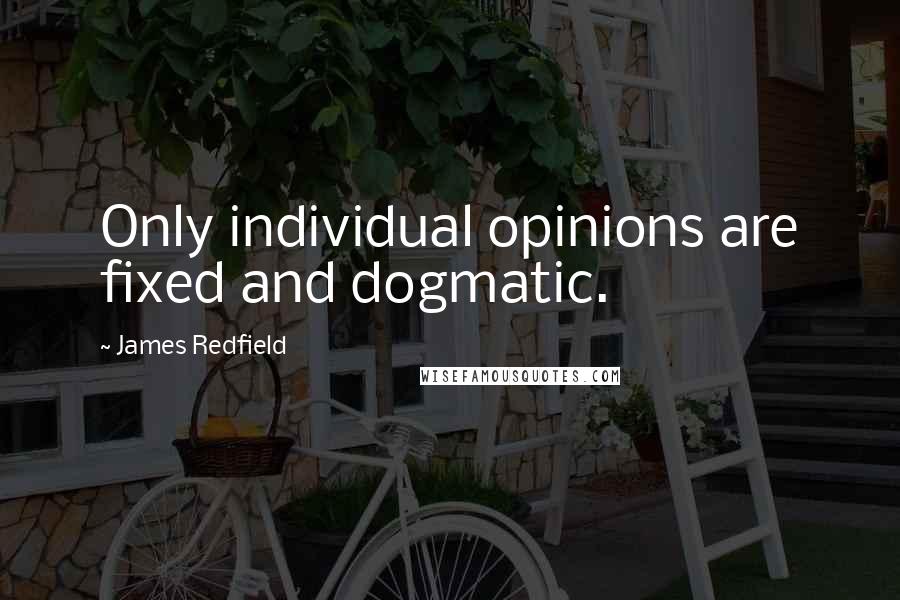 Only individual opinions are fixed and dogmatic.

~ James Redfield

WISEFAMOUSQUOTES.COM